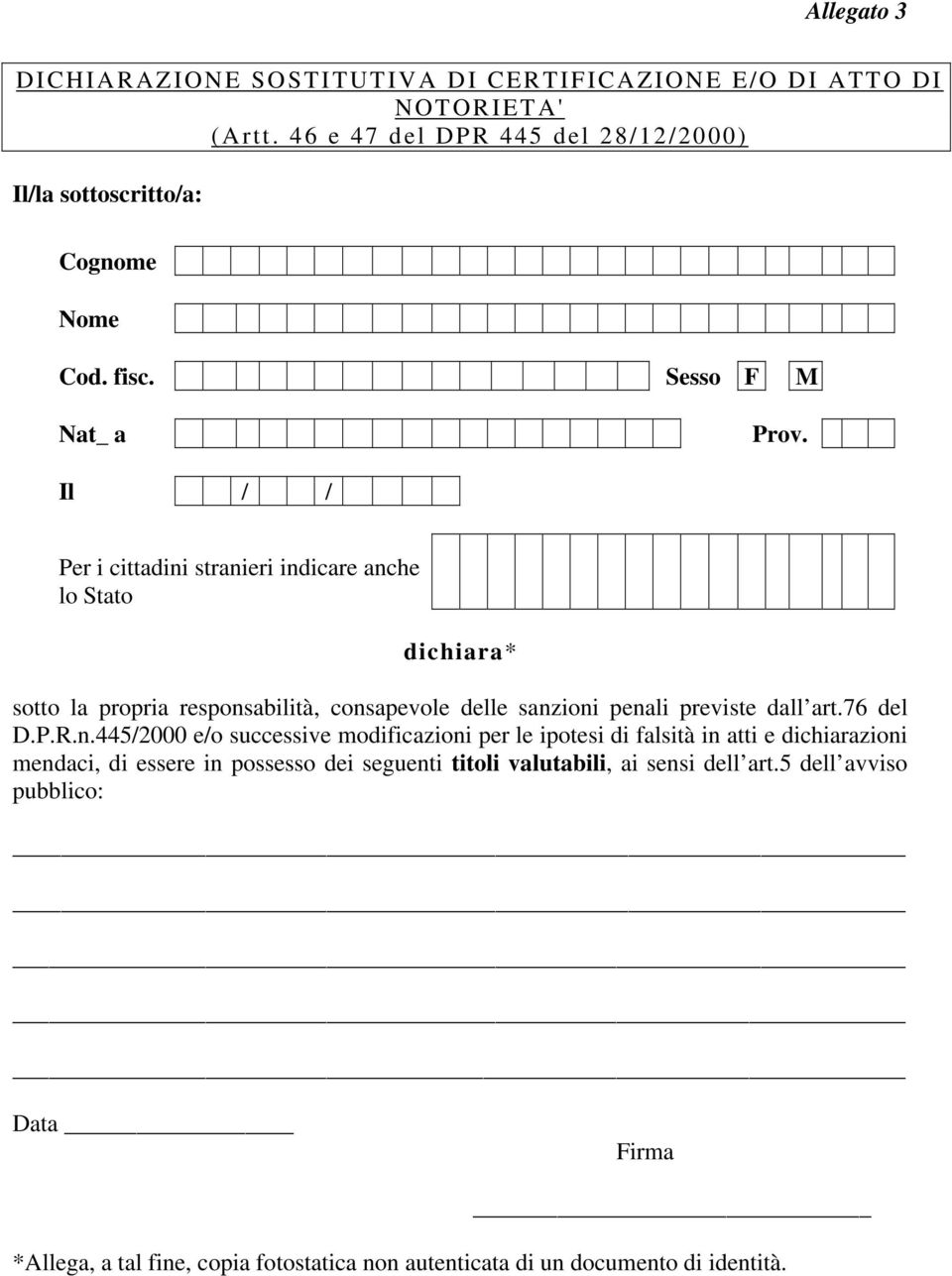 Allegato 3

DICHIARAZIONE SOSTITUTIVA DI CERTIFICAZIONE E/O DI ATTO DI NOTORIETA'
(Artt. 46 e 47 del DPR 445 del 28/12/2000)

Il/la sottoscritto/a:

Cognome

Nome

Cod. fisc.

Sesso F M

Nat_ a

Prov.

Il / /

Per i cittadini stranieri indicare anche lo Stato

dichiara*

sotto la propria responsabilità, consapevole delle sanzioni penali previste dall'art.76 del D.P.R.n.445/2000 e/o successive modificazioni per le ipotesi di falsità in atti e dichiarazioni mendaci, di essere in possesso dei seguenti titoli valutabili, ai sensi dell'art.5 dell'avviso pubblico:

Data

Firma

*Allega, a tal fine, copia fotostatica non autenticata di un documento di identità.